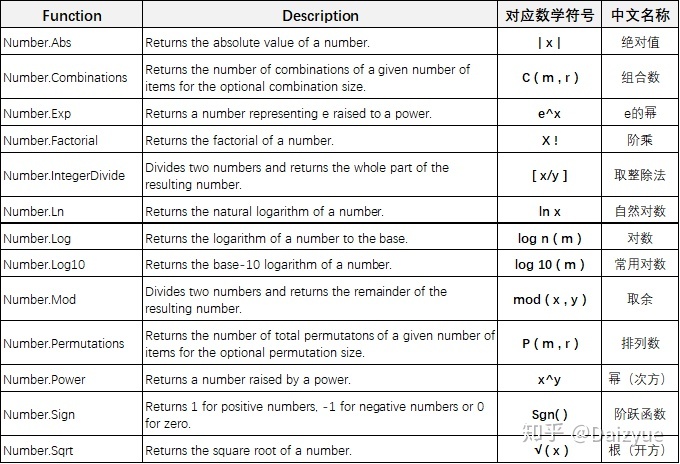 | Function | Description | 对应数学符号 | 中文名称 |
|---|---|---|---|
| Number.Abs | Returns the absolute value of a number. | \| x \| | 绝对值 |
| Number.Combinations | Returns the number of combinations of a given number of items for the optional combination size. | C ( m , r ) | 组合数 |
| Number.Exp | Returns a number representing e raised to a power. | e^x | e的幂 |
| Number.Factorial | Returns the factorial of a number. | X ! | 阶乘 |
| Number.IntegerDivide | Divides two numbers and returns the whole part of the resulting number. | [ x/y ] | 取整除法 |
| Number.Ln | Returns the natural logarithm of a number. | ln x | 自然对数 |
| Number.Log | Returns the logarithm of a number to the base. | log n ( m ) | 对数 |
| Number.Log10 | Returns the base-10 logarithm of a number. | log 10 ( m ) | 常用对数 |
| Number.Mod | Divides two numbers and returns the remainder of the resulting number. | mod ( x , y ) | 取余 |
| Number.Permutations | Returns the number of total permutatons of a given number of items for the optional permutation size. | P ( m , r ) | 排列数 |
| Number.Power | Returns a number raised by a power. | x^y | 幂（次方） |
| Number.Sign | Returns 1 for positive numbers, -1 for negative numbers or 0 for zero. | Sgn( ) | 阶跃函数 |
| Number.Sqrt | Returns the square root of a number. | √( x ) | 根（开方） |

知乎 @Daizyue